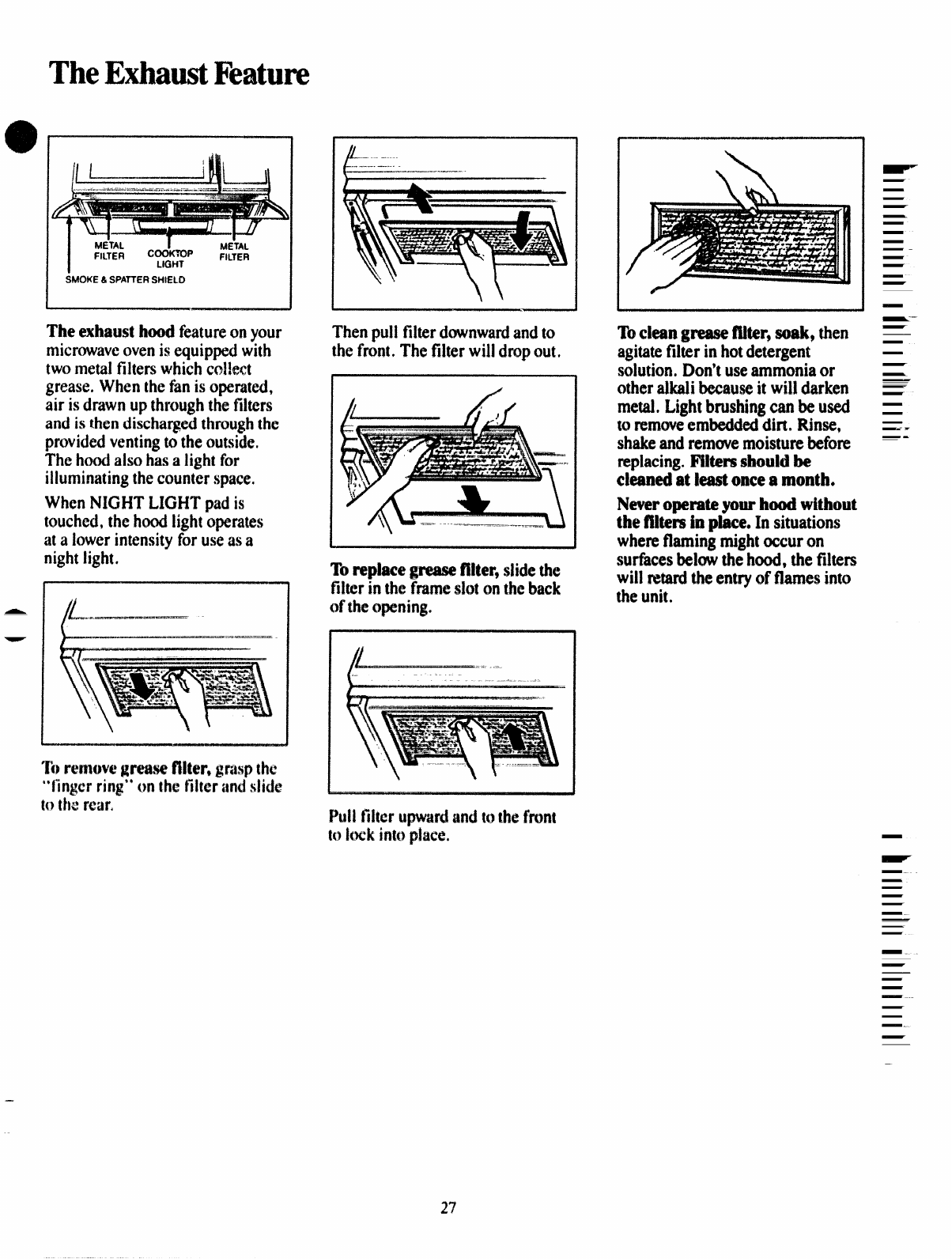 The Exhaust Feature

METAL FILTER
COOKTOP LIGHT
METAL FILTER
SMOKE & SPATTER SHIELD

The exhaust hood feature on your microwave oven is equipped with two metal filters which collect grease. When the fan is operated, air is drawn up through the filters and is then discharged through the provided venting to the outside. The hood also has a light for illuminating the counter space.

When NIGHT LIGHT pad is touched, the hood light operates at a lower intensity for use as a night light.

To remove grease filter, grasp the "finger ring" on the filter and slide to the rear.

Then pull filter downward and to the front. The filter will drop out.

To replace grease filter, slide the filter in the frame slot on the back of the opening.

Pull filter upward and to the front to lock into place.

To clean grease filter, soak, then agitate filter in hot detergent solution. Don't use ammonia or other alkali because it will darken metal. Light brushing can be used to remove embedded dirt. Rinse, shake and remove moisture before replacing. Filters should be cleaned at least once a month.

Never operate your hood without the filters in place. In situations where flaming might occur on surfaces below the hood, the filters will retard the entry of flames into the unit.

27